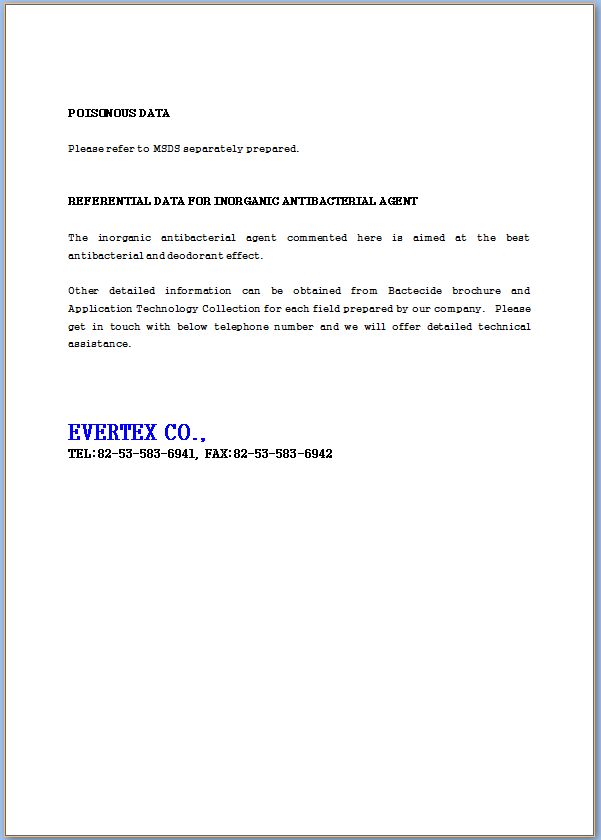 POISONOUS DATA

Please refer to MSDS separately prepared.

REFERENTIAL DATA FOR INORGANIC ANTIBACTERIAL AGENT

The inorganic antibacterial agent commented here is aimed at the best antibacterial and deodorant effect.

Other detailed information can be obtained from Bactecide brochure and Application Technology Collection for each field prepared by our company. Please get in touch with below telephone number and we will offer detailed technical assistance.

EVERTEX CO.,
TEL:82-53-583-6941, FAX:82-53-583-6942